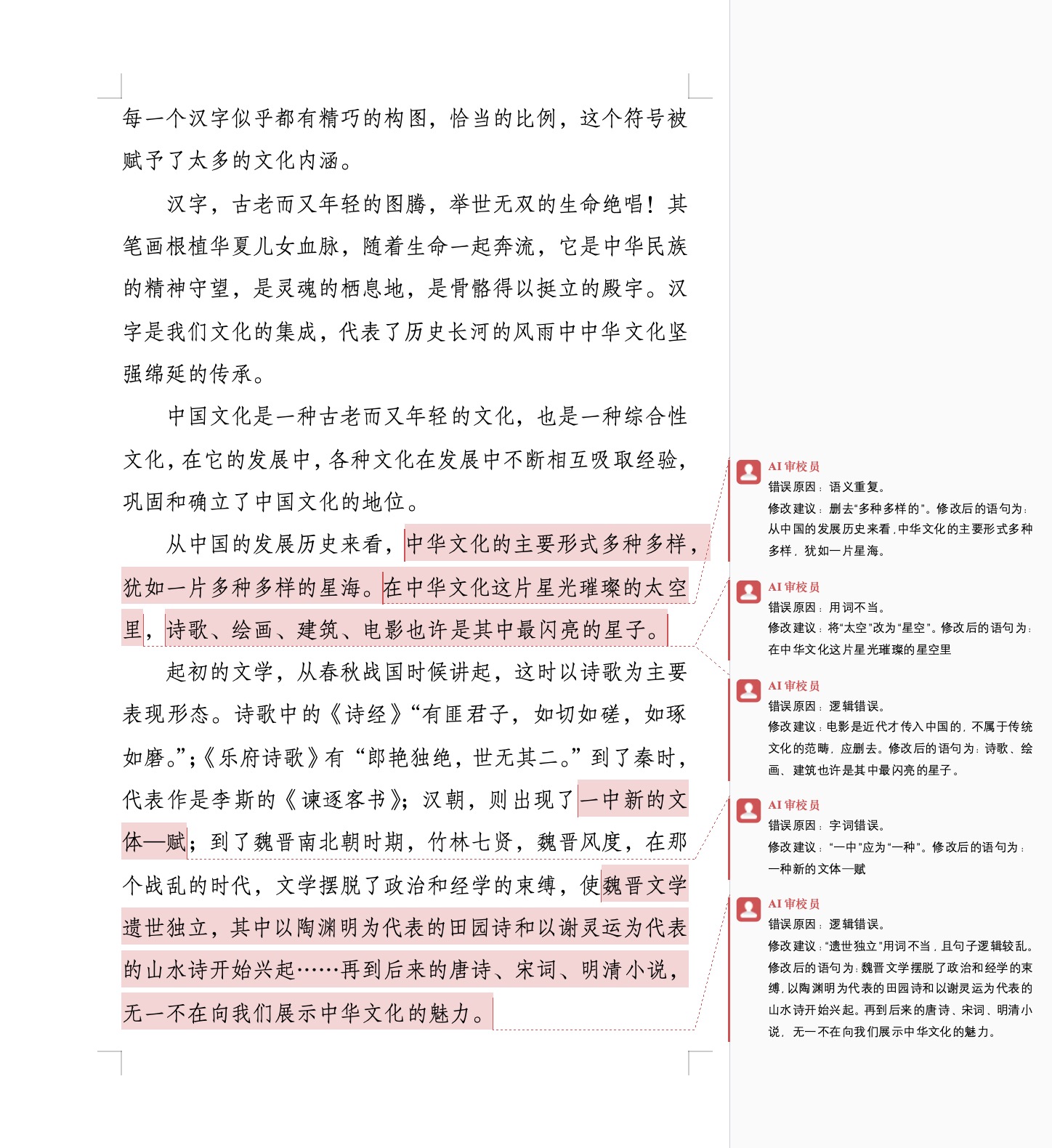 每一个汉字似乎都有精巧的构图，恰当的比例，这个符号被赋予了太多的文化内涵。

汉字，古老而又年轻的图腾，举世无双的生命绝唱！其笔画根植华夏儿女血脉，随着生命一起奔流，它是中华民族的精神守望，是灵魂的栖息地，是骨骼得以挺立的殿宇。汉字是我们文化的集成，代表了历史长河的风雨中中华文化坚强绵延的传承。

中国文化是一种古老而又年轻的文化，也是一种综合性文化，在它的发展中，各种文化在发展中不断相互吸取经验，巩固和确立了中国文化的地位。

从中国的发展历史来看，中华文化的主要形式多种多样，犹如一片多种多样的星海。在中华文化这片星光璀璨的太空里，诗歌、绘画、建筑、电影也许是其中最闪亮的星子。

起初的文学，从春秋战国时候讲起，这时以诗歌为主要表现形态。诗歌中的《诗经》“有匪君子，如切如磋，如琢如磨。”;《乐府诗歌》有“郎艳独绝，世无其二。”到了秦时，代表作是李斯的《谏逐客书》；汉朝，则出现了一中新的文体—赋；到了魏晋南北朝时期，竹林七贤，魏晋风度，在那个战乱的时代，文学摆脱了政治和经学的束缚，使魏晋文学遗世独立，其中以陶渊明为代表的田园诗和以谢灵运为代表的山水诗开始兴起……再到后来的唐诗、宋词、明清小说，无一不在向我们展示中华文化的魅力。

AI 审校员
错误原因：语义重复。
修改建议：删去“多种多样的”。修改后的语句为：从中国的发展历史来看，中华文化的主要形式多种多样，犹如一片星海。

AI 审校员
错误原因：用词不当。
修改建议：将“太空”改为“星空”。修改后的语句为：在中华文化这片星光璀璨的星空里

AI 审校员
错误原因：逻辑错误。
修改建议：电影是近代才传入中国的，不属于传统文化的范畴，应删去。修改后的语句为：诗歌、绘画、建筑也许是其中最闪亮的星子。

AI 审校员
错误原因：字词错误。
修改建议：“一中”应为“一种”。修改后的语句为：一种新的文体—赋

AI 审校员
错误原因：逻辑错误。
修改建议：“遗世独立”用词不当，且句子逻辑较乱。修改后的语句为：魏晋文学摆脱了政治和经学的束缚，以陶渊明为代表的田园诗和以谢灵运为代表的山水诗开始兴起。再到后来的唐诗、宋词、明清小说，无一不在向我们展示中华文化的魅力。